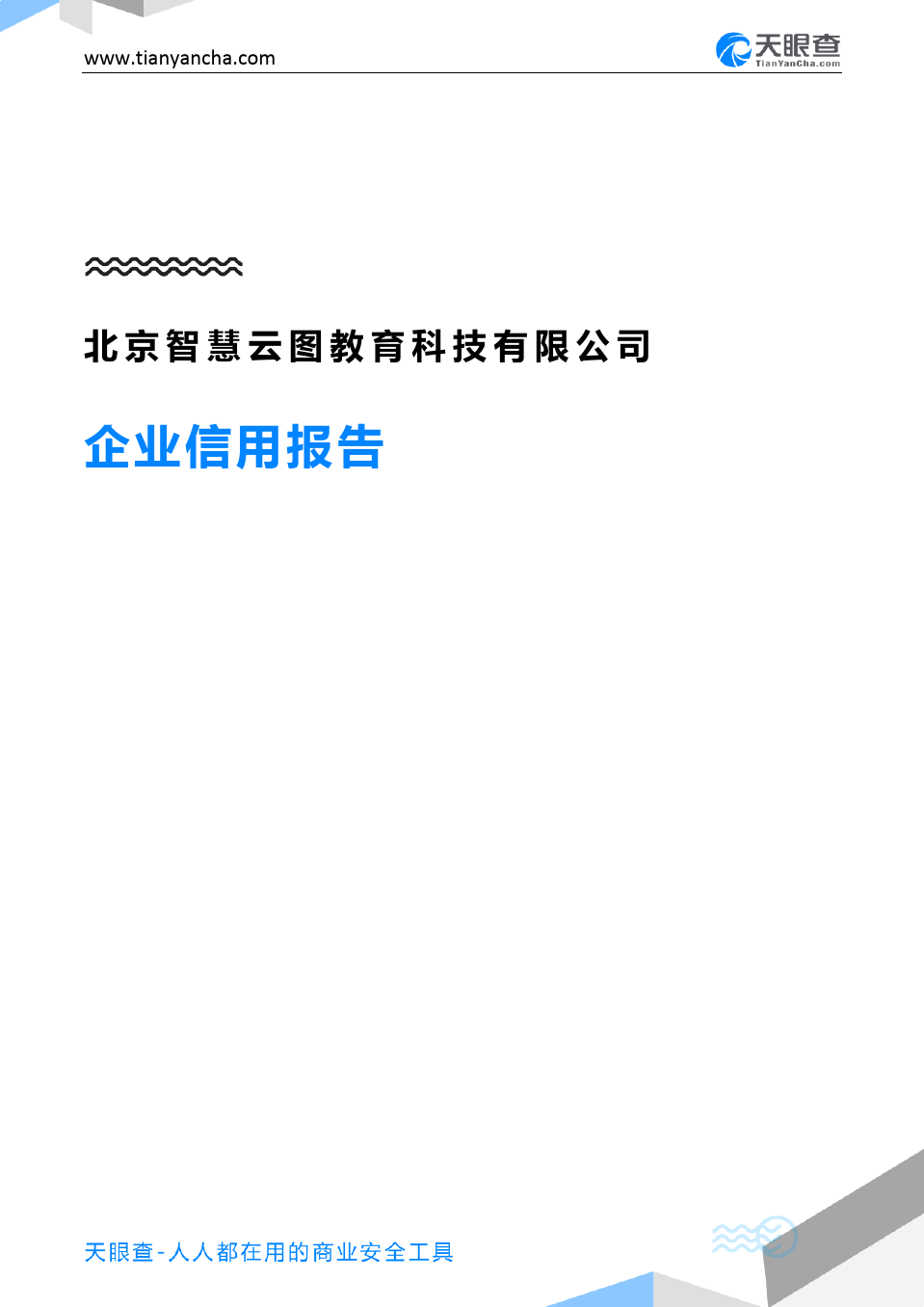 www.tianyancha.com

天眼查
TianYanCha.com

北京智慧云图教育科技有限公司

企业信用报告

天眼查-人人都在用的商业安全工具